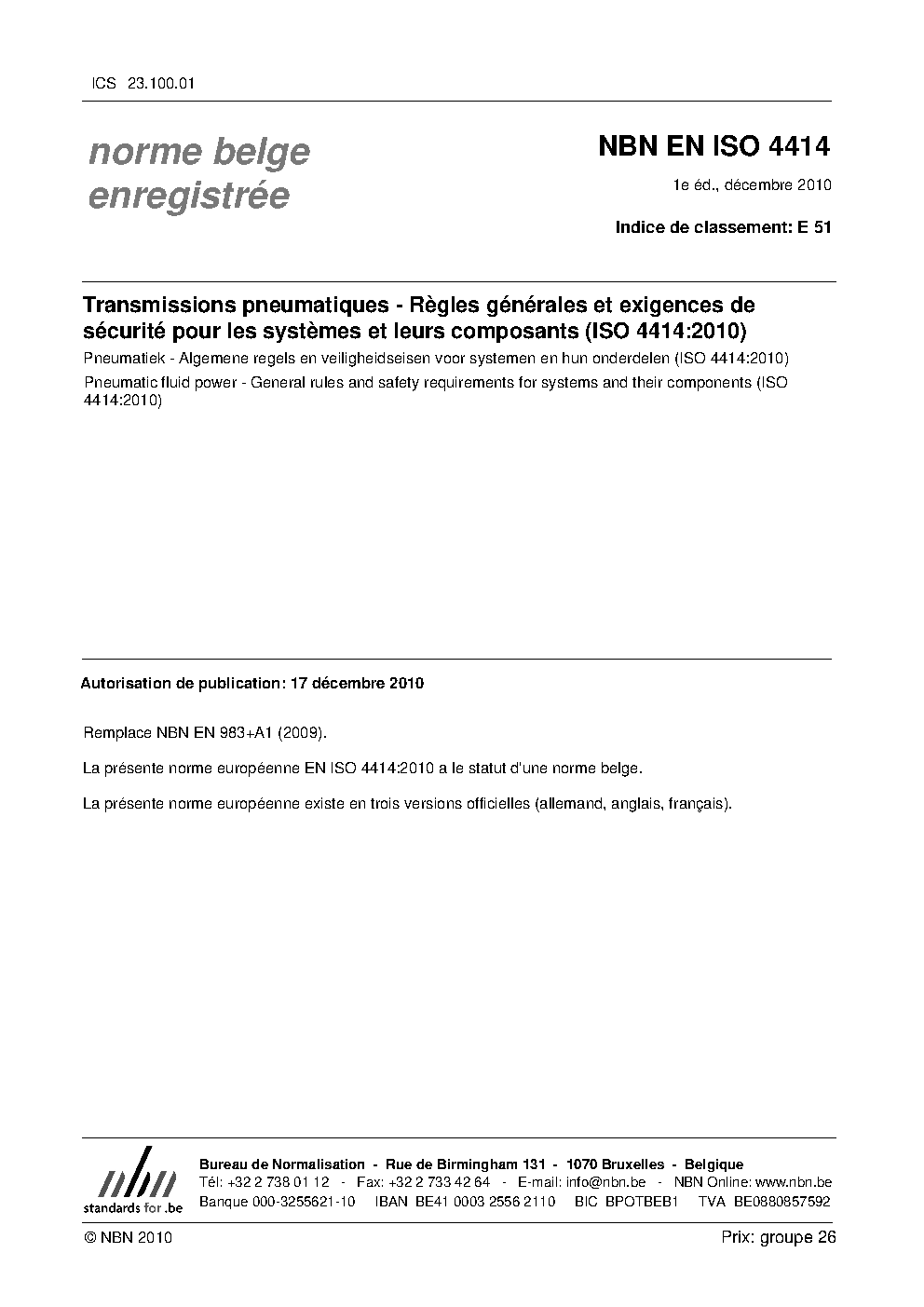 ICS 23.100.01

norme belge
enregistrée

NBN EN ISO 4414

1e éd., décembre 2010

Indice de classement: E 51

Transmissions pneumatiques - Règles générales et exigences de sécurité pour les systèmes et leurs composants (ISO 4414:2010)

Pneumatiek - Algemene regels en veiligheidseisen voor systemen en hun onderdelen (ISO 4414:2010)

Pneumatic fluid power - General rules and safety requirements for systems and their components (ISO 4414:2010)

Autorisation de publication: 17 décembre 2010

Remplace NBN EN 983+A1 (2009).

La présente norme européenne EN ISO 4414:2010 a le statut d'une norme belge.

La présente norme européenne existe en trois versions officielles (allemand, anglais, français).

nbn
standards for .be

Bureau de Normalisation - Rue de Birmingham 131 - 1070 Bruxelles - Belgique
Tél: +32 2 738 01 12 - Fax: +32 2 733 42 64 - E-mail: info@nbn.be - NBN Online: www.nbn.be
Banque 000-3255621-10 IBAN BE41 0003 2556 2110 BIC BPOTBEB1 TVA BE0880857592

© NBN 2010

Prix: groupe 26